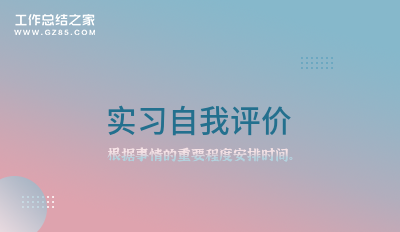 工作总结之家
WWW.GZ85.COM

实习自我评价

根据事情的重要程度安排时间。